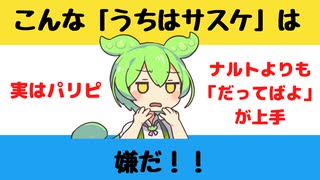 こんな「うちはサスケ」は

実はパリピ

ナルトよりも「だってばよ」が上手

嫌だ！！